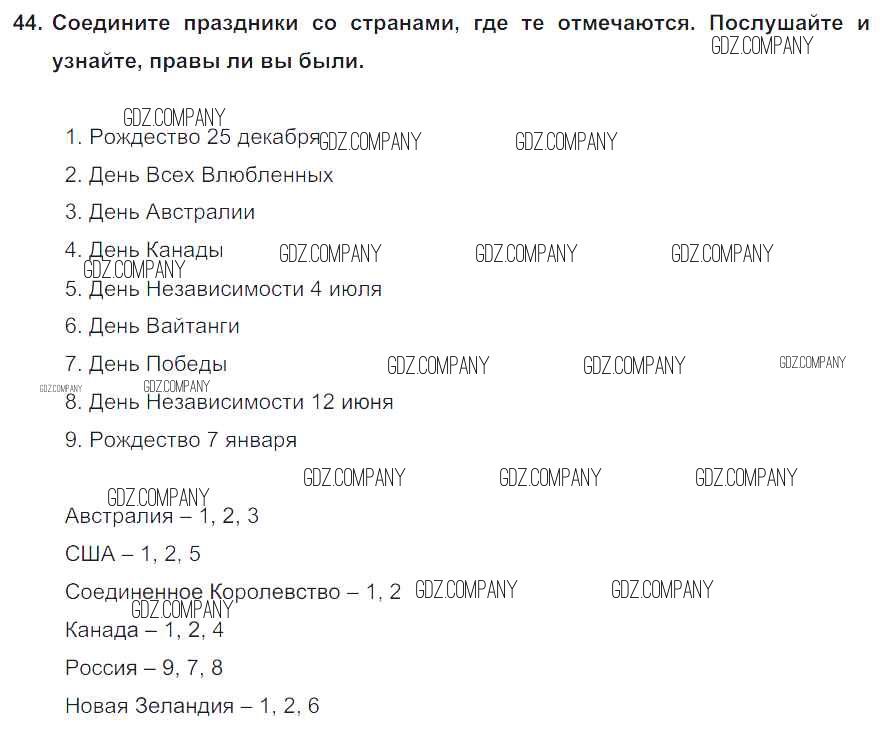 44. Соедините праздники со странами, где те отмечаются. Послушайте и узнайте, правы ли вы были.

1. Рождество 25 декабря
2. День Всех Влюбленных
3. День Австралии
4. День Канады
5. День Независимости 4 июля
6. День Вайтанги
7. День Победы
8. День Независимости 12 июня
9. Рождество 7 января

Австралия – 1, 2, 3
США – 1, 2, 5
Соединенное Королевство – 1, 2
Канада – 1, 2, 4
Россия – 9, 7, 8
Новая Зеландия – 1, 2, 6

GDZ.COMPANY